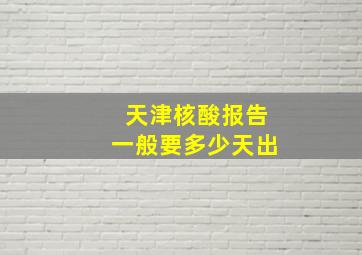 天津核酸报告
一般要多少天出